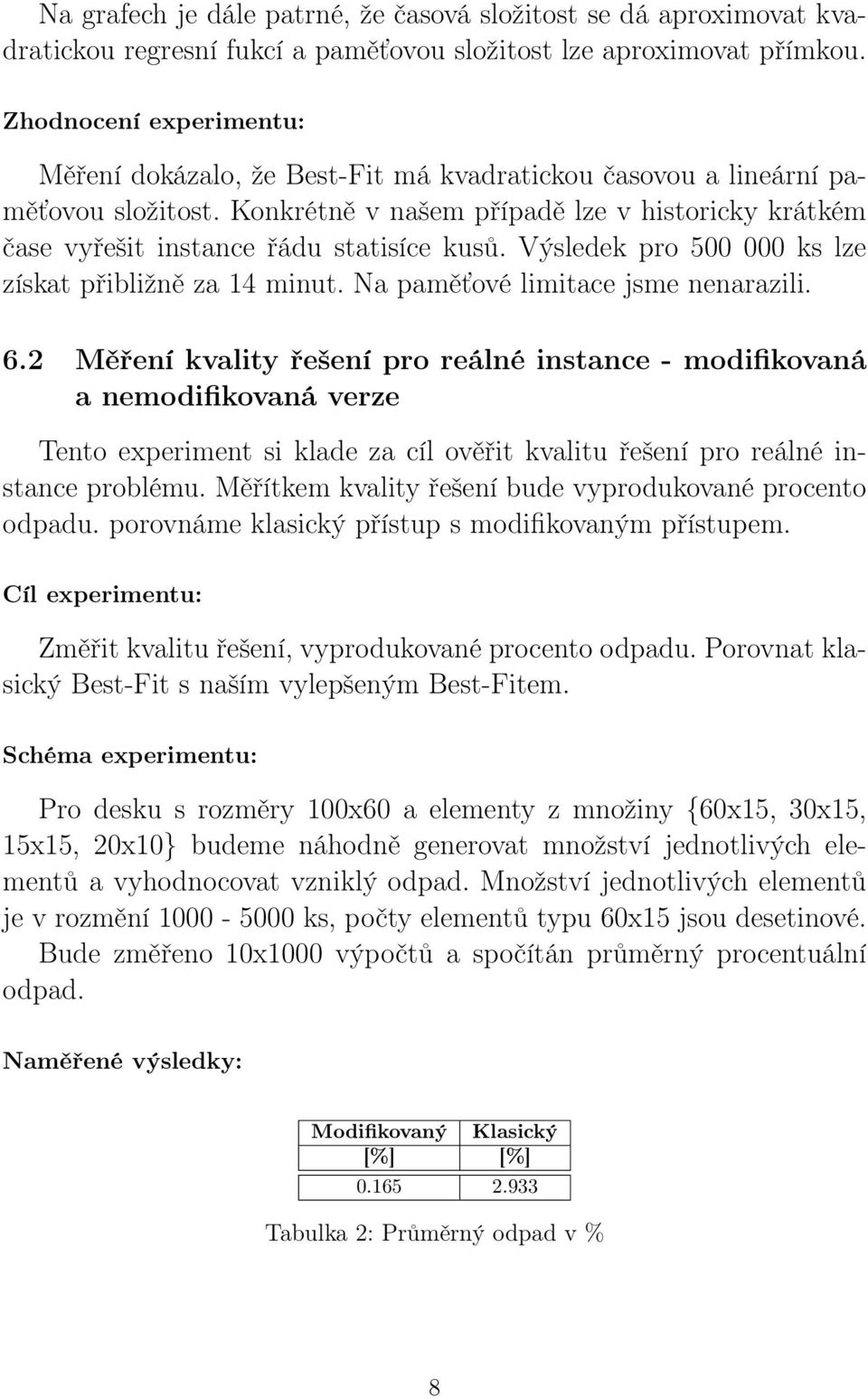 Na grafech je dále patrné, že časová složitost se dá aproximovat kvadratickou regresní fukcí a paměťovou složitost lze aproximovat přímkou.

Zhodnocení experimentu:

Měření dokázalo, že Best-Fit má kvadratickou časovou a lineární paměťovou složitost. Konkrétně v našem případě lze v historicky krátkém čase vyřešit instance řádu statisíce kusů. Výsledek pro 500 000 ks lze získat přibližně za 14 minut. Na paměťové limitace jsme nenarazili.

6.2 Měření kvality řešení pro reálné instance - modifikovaná a nemodifikovaná verze

Tento experiment si klade za cíl ověřit kvalitu řešení pro reálné instance problému. Měřítkem kvality řešení bude vyprodukované procento odpadu. porovnáme klasický přístup s modifikovaným přístupem.

Cíl experimentu:

Změřit kvalitu řešení, vyprodukované procento odpadu. Porovnat klasický Best-Fit s naším vylepšeným Best-Fitem.

Schéma experimentu:

Pro desku s rozměry 100x60 a elementy z množiny {60x15, 30x15, 15x15, 20x10} budeme náhodně generovat množství jednotlivých elementů a vyhodnocovat vzniklý odpad. Množství jednotlivých elementů je v rozmění 1000 - 5000 ks, počty elementů typu 60x15 jsou desetinové. Bude změřeno 10x1000 výpočtů a spočítán průměrný procentuální odpad.

Naměřené výsledky:

| Modifikovaný [%] | Klasický [%] |
|---|---|
| 0.165 | 2.933 |

Tabulka 2: Průměrný odpad v %

8